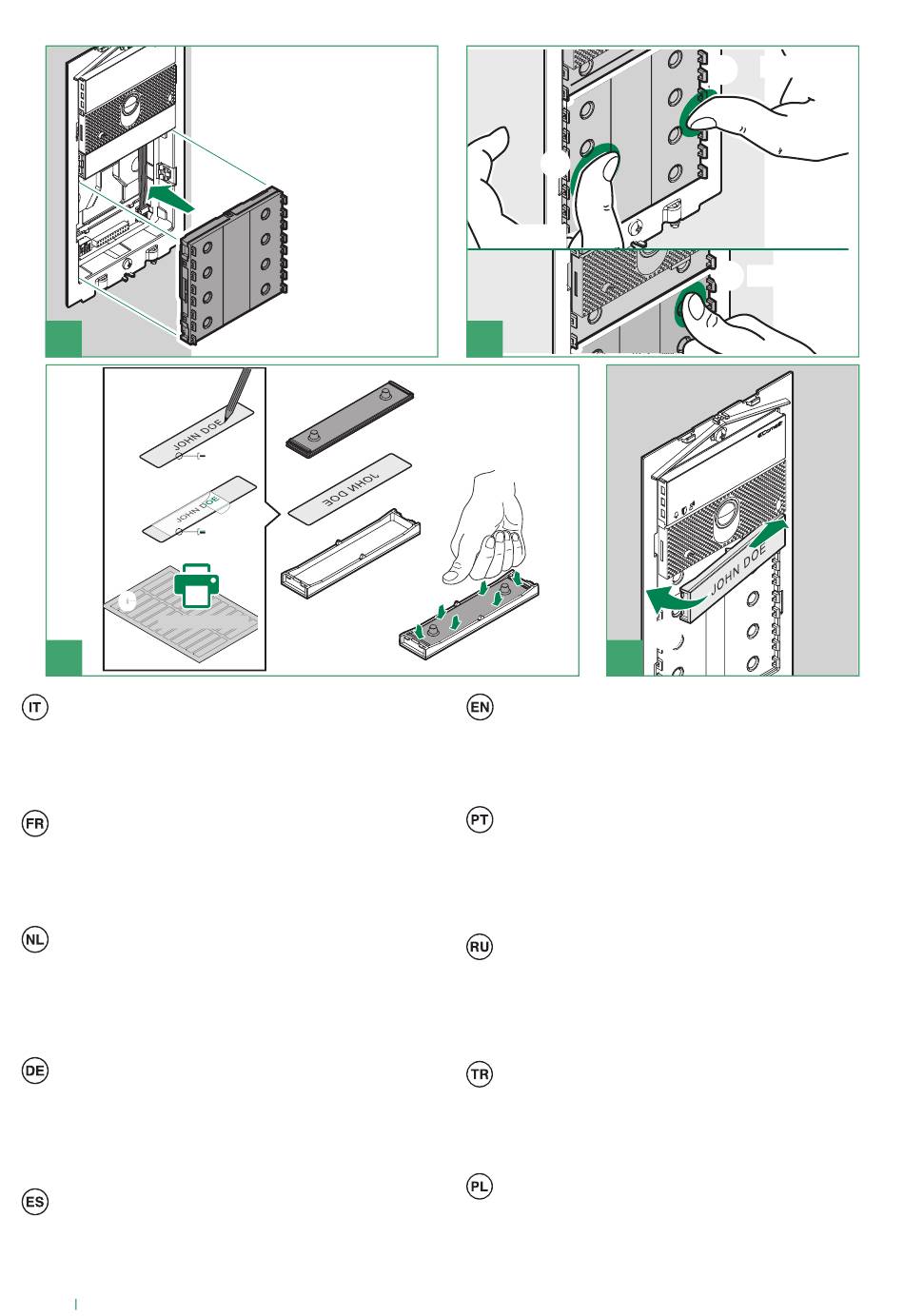 JOHN DOE

JOHN DOE

JOHN DOE

JOHN DOE

IT

EN

FR

PT

NL

RU

DE

TR

ES

PL